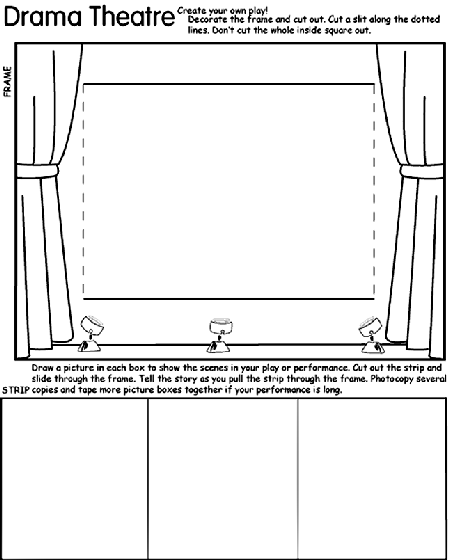 Drama Theatre

Create your own play!
Decorate the frame and cut out. Cut a slit along the dotted lines. Don't cut the whole inside square out.

FRAME

Draw a picture in each box to show the scenes in your play or performance. Cut out the strip and slide through the frame. Tell the story as you pull the strip through the frame. Photocopy several copies and tape more picture boxes together if your performance is long.

STRIP